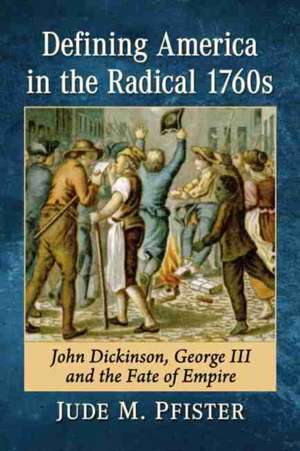 Defining America in the Radical 1760s

John Dickinson, George III and the Fate of Empire

JUDE M. PFISTER